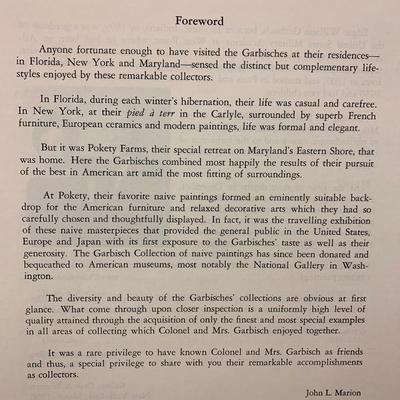 Foreword

Anyone fortunate enough to have visited the Garbisches at their residences—in Florida, New York and Maryland—sensed the distinct but complementary lifestyles enjoyed by these remarkable collectors.

In Florida, during each winter's hibernation, their life was casual and carefree. In New York, at their pied à terr in the Carlyle, surrounded by superb French furniture, European ceramics and modern paintings, life was formal and elegant.

But it was Pokety Farms, their special retreat on Maryland's Eastern Shore, that was home. Here the Garbisches combined most happily the results of their pursuit of the best in American art amid the most fitting of surroundings.

At Pokety, their favorite naive paintings formed an eminently suitable backdrop for the American furniture and relaxed decorative arts which they had so carefully chosen and thoughtfully displayed. In fact, it was the travelling exhibition of these naive masterpieces that provided the general public in the United States, Europe and Japan with its first exposure to the Garbisches' taste as well as their generosity. The Garbisch Collection of naive paintings has since been donated and bequeathed to American museums, most notably the National Gallery in Washington.

The diversity and beauty of the Garbisches' collections are obvious at first glance. What come through upon closer inspection is a uniformly high level of quality attained through the acquisition of only the finest and most special examples in all areas of collecting which Colonel and Mrs. Garbisch enjoyed together.

It was a rare privilege to have known Colonel and Mrs. Garbisch as friends and thus, a special privilege to share with you their remarkable accomplishments as collectors.

John L. Marion